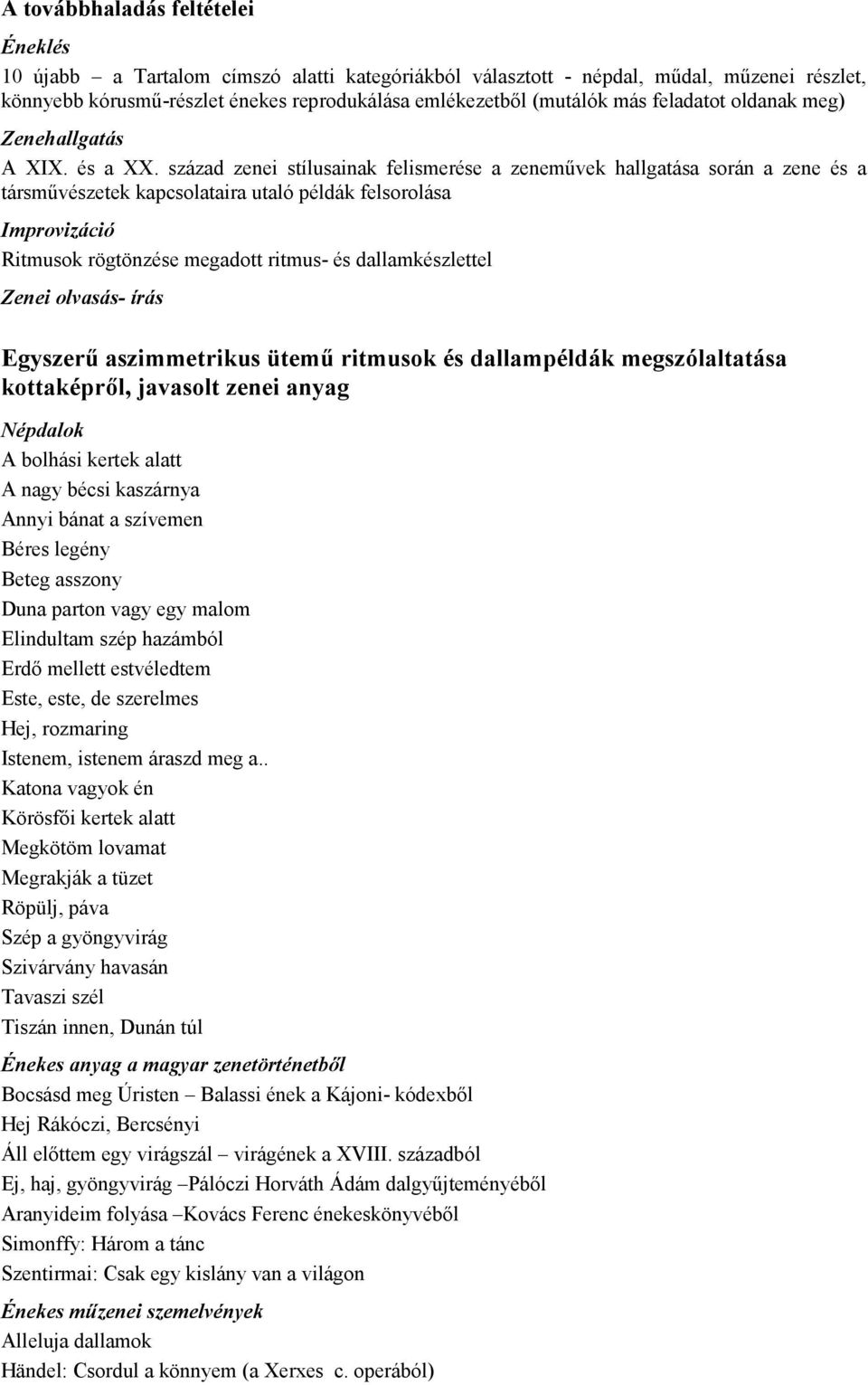 A továbbhaladás feltételei

Éneklés

10 újabb – a Tartalom címszó alatti kategóriákból választott - népdal, műdal, műzenei részlet, könnyebb kórusmű-részlet énekes reprodukálása emlékezetből (mutálók más feladatot oldanak meg)

Zenehallgatás

A XIX. és a XX. század zenei stílusainak felismerése a zeneművek hallgatása során a zene és a társművészetek kapcsolataira utaló példák felsorolása

Improvizáció

Ritmusok rögtönzése megadott ritmus- és dallamkészlettel

Zenei olvasás- írás

Egyszerű aszimmetrikus ütemű ritmusok és dallampéldák megszólaltatása kottaképről, javasolt zenei anyag

Népdalok

A bolhási kertek alatt
A nagy bécsi kaszárnya
Annyi bánat a szívemen
Béres legény
Beteg asszony
Duna parton vagy egy malom
Elindultam szép hazámból
Erdő mellett estvéledtem
Este, este, de szerelmes
Hej, rozmaring
Istenem, istenem áraszd meg a..
Katona vagyok én
Körösfői kertek alatt
Megkötöm lovamat
Megrakják a tüzet
Röpülj, páva
Szép a gyöngyvirág
Szivárvány havasán
Tavaszi szél
Tiszán innen, Dunán túl

Énekes anyag a magyar zenetörténetből

Bocsásd meg Úristen – Balassi ének a Kájoni- kódexből
Hej Rákóczi, Bercsényi
Áll előttem egy virágszál – virágének a XVIII. századból
Ej, haj, gyöngyvirág –Pálóczi Horváth Ádám dalgyűjteményéből
Aranyideim folyása –Kovács Ferenc énekeskönyvéből
Simonffy: Három a tánc
Szentirmai: Csak egy kislány van a világon

Énekes műzenei szemelvények

Alleluja dallamok
Händel: Csordul a könnyem (a Xerxes c. operából)